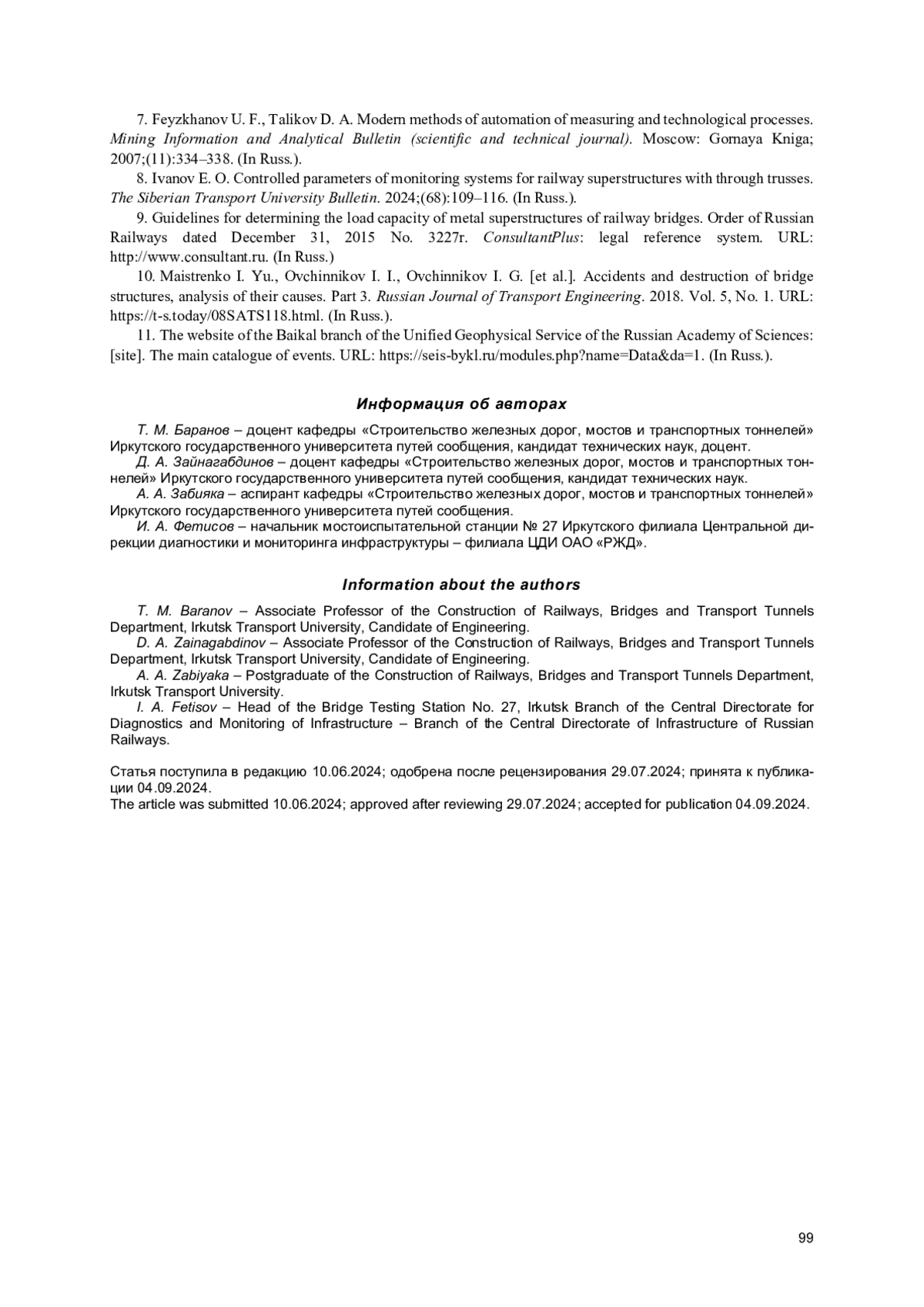 7. Feyzkhanov U. F., Talikov D. A. Modern methods of automation of measuring and technological processes. Mining Information and Analytical Bulletin (scientific and technical journal). Moscow: Gornaya Kniga; 2007;(11):334–338. (In Russ.).

8. Ivanov E. O. Controlled parameters of monitoring systems for railway superstructures with through trusses. The Siberian Transport University Bulletin. 2024;(68):109–116. (In Russ.).

9. Guidelines for determining the load capacity of metal superstructures of railway bridges. Order of Russian Railways dated December 31, 2015 No. 3227r. ConsultantPlus: legal reference system. URL: http://www.consultant.ru. (In Russ.)

10. Maistrenko I. Yu., Ovchinnikov I. I., Ovchinnikov I. G. [et al.]. Accidents and destruction of bridge structures, analysis of their causes. Part 3. Russian Journal of Transport Engineering. 2018. Vol. 5, No. 1. URL: https://t-s.today/08SATS118.html. (In Russ.).

11. The website of the Baikal branch of the Unified Geophysical Service of the Russian Academy of Sciences: [site]. The main catalogue of events. URL: https://seis-bykl.ru/modules.php?name=Data&da=1. (In Russ.).

Информация об авторах

Т. М. Баранов – доцент кафедры «Строительство железных дорог, мостов и транспортных тоннелей» Иркутского государственного университета путей сообщения, кандидат технических наук, доцент.

Д. А. Зайнагабдинов – доцент кафедры «Строительство железных дорог, мостов и транспортных тоннелей» Иркутского государственного университета путей сообщения, кандидат технических наук.

А. А. Забияка – аспирант кафедры «Строительство железных дорог, мостов и транспортных тоннелей» Иркутского государственного университета путей сообщения.

И. А. Фетисов – начальник мостоиспытательной станции № 27 Иркутского филиала Центральной дирекции диагностики и мониторинга инфраструктуры – филиала ЦДИ ОАО «РЖД».

Information about the authors

T. M. Baranov – Associate Professor of the Construction of Railways, Bridges and Transport Tunnels Department, Irkutsk Transport University, Candidate of Engineering.

D. A. Zainagabdinov – Associate Professor of the Construction of Railways, Bridges and Transport Tunnels Department, Irkutsk Transport University, Candidate of Engineering.

A. A. Zabiyaka – Postgraduate of the Construction of Railways, Bridges and Transport Tunnels Department, Irkutsk Transport University.

I. A. Fetisov – Head of the Bridge Testing Station No. 27, Irkutsk Branch of the Central Directorate for Diagnostics and Monitoring of Infrastructure – Branch of the Central Directorate of Infrastructure of Russian Railways.

Статья поступила в редакцию 10.06.2024; одобрена после рецензирования 29.07.2024; принята к публикации 04.09.2024.
The article was submitted 10.06.2024; approved after reviewing 29.07.2024; accepted for publication 04.09.2024.

99